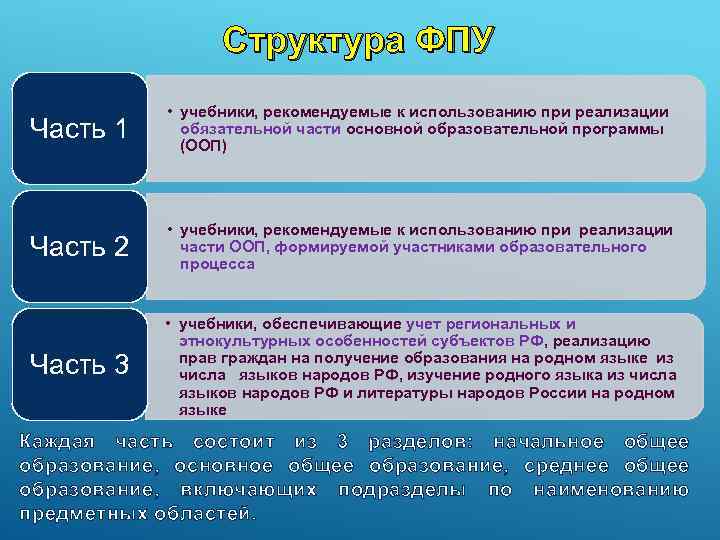 Структура ФПУ

Часть 1

• учебники, рекомендуемые к использованию при реализации обязательной части основной образовательной программы (ООП)

Часть 2

• учебники, рекомендуемые к использованию при реализации части ООП, формируемой участниками образовательного процесса

Часть 3

• учебники, обеспечивающие учет региональных и этнокультурных особенностей субъектов РФ, реализацию прав граждан на получение образования на родном языке из числа языков народов РФ, изучение родного языка из числа языков народов РФ и литературы народов России на родном языке

Каждая часть состоит из 3 разделов: начальное общее образование, основное общее образование, среднее общее образование, включающих подразделы по наименованию предметных областей.